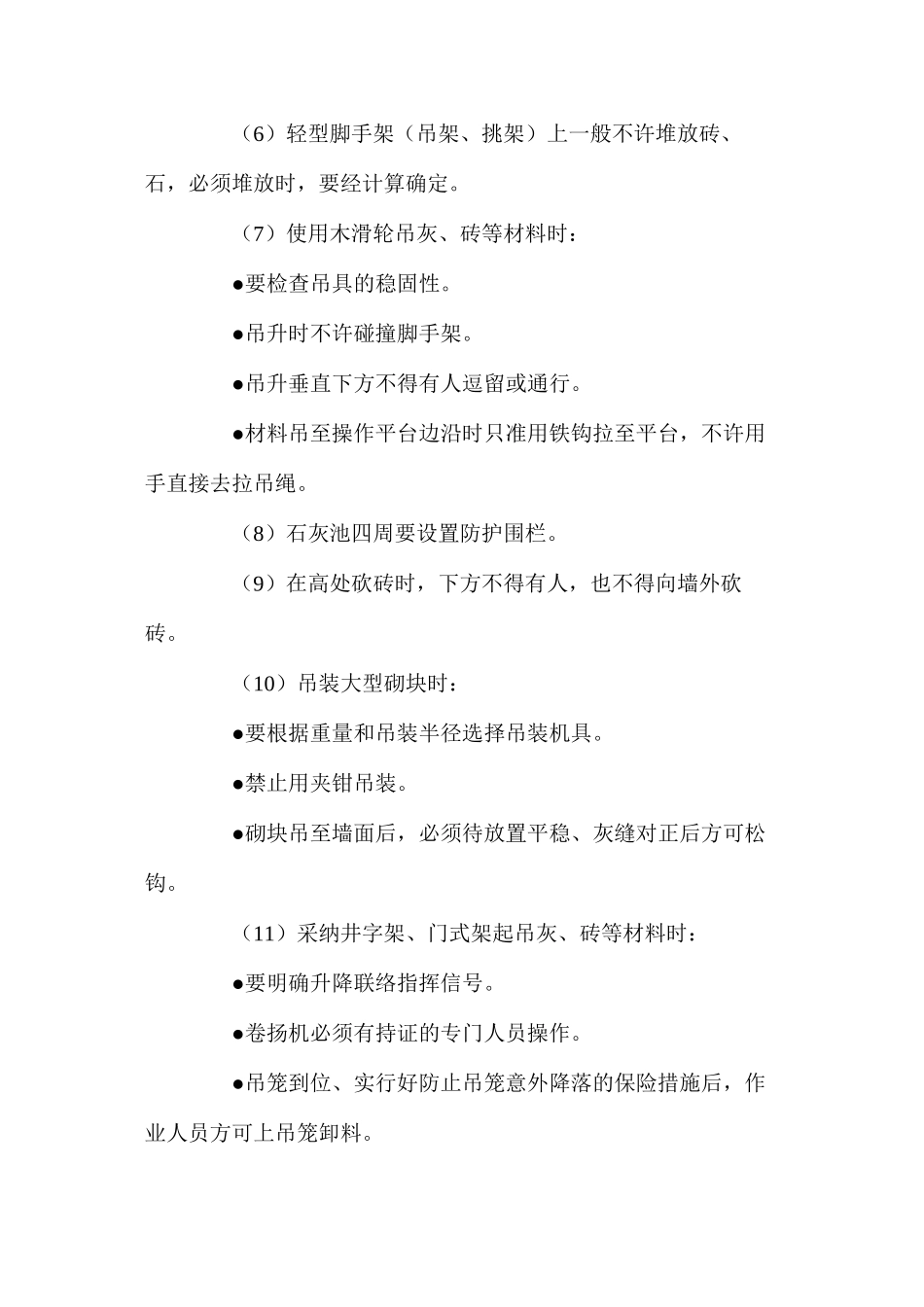 （6）轻型脚手架（吊架、挑架）上一般不许堆放砖、石，必须堆放时，要经计算确定。

（7）使用木滑轮吊灰、砖等材料时：

●要检查吊具的稳固性。

●吊升时不许碰撞脚手架。

●吊升垂直下方不得有人逗留或通行。

●材料吊至操作平台边沿时只准用铁钩拉至平台，不许用手直接去拉吊绳。

（8）石灰池四周要设置防护围栏。

（9）在高处砍砖时，下方不得有人，也不得向墙外砍砖。

（10）吊装大型砌块时：

●要根据重量和吊装半径选择吊装机具。

●禁止用夹钳吊装。

●砌块吊至墙面后，必须待放置平稳、灰缝对正后方可松钩。

（11）采纳井字架、门式架起吊灰、砖等材料时：

●要明确升降联络指挥信号。

●卷扬机必须有持证的专门人员操作。

●吊笼到位、实行好防止吊笼意外降落的保险措施后，作业人员方可上吊笼卸料。